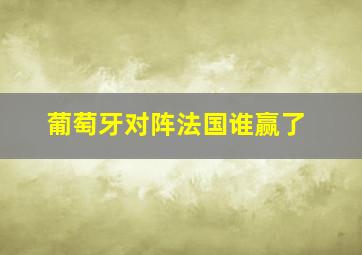 葡萄牙对阵法国谁赢了